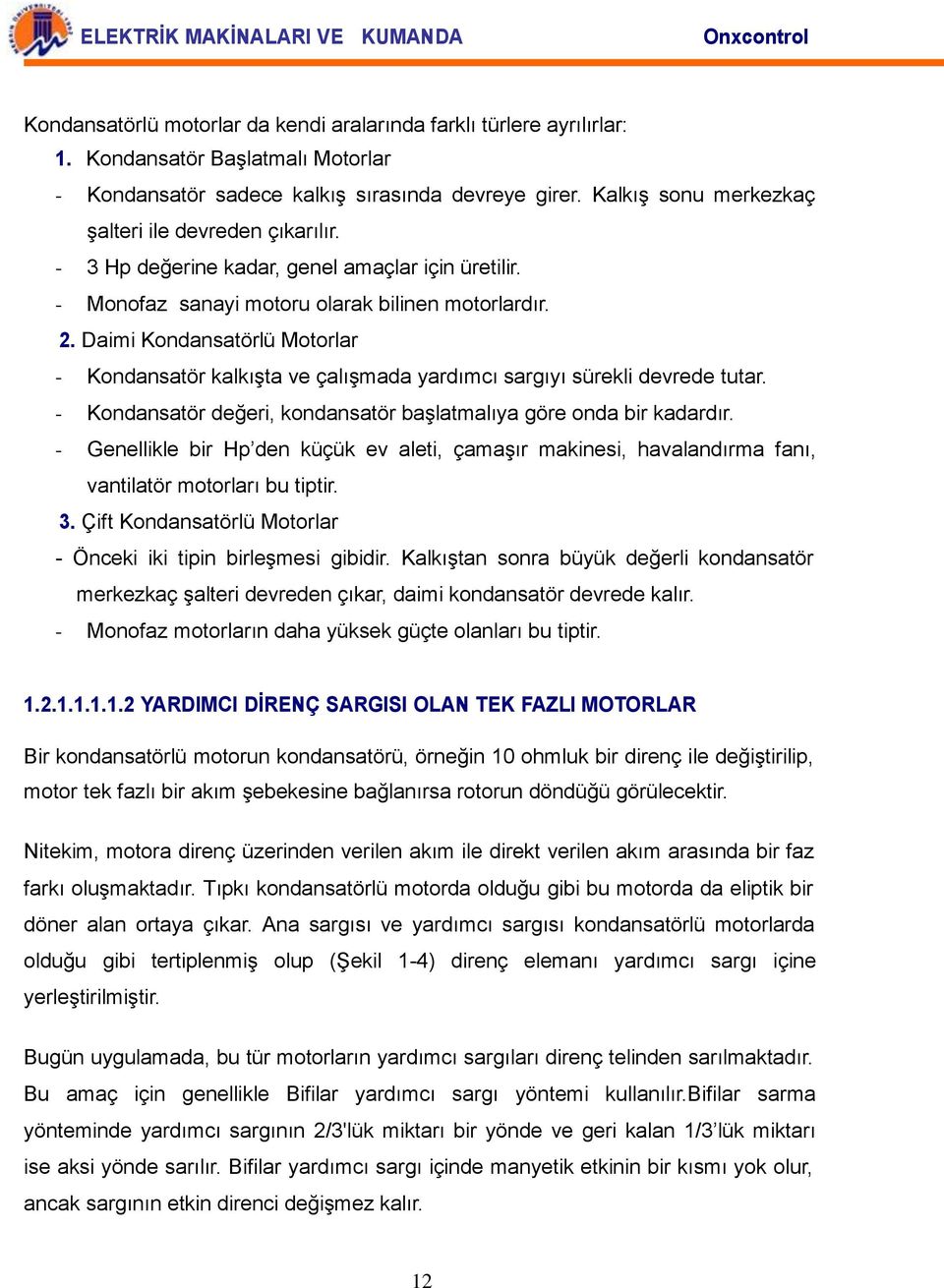 ELEKTRİK MAKİNALARI VE KUMANDA Onxcontrol

Kondansatörlü motorlar da kendi aralarında farklı türlere ayrılırlar:
1. Kondansatör Başlatmalı Motorlar
- Kondansatör sadece kalkış sırasında devreye girer. Kalkış sonu merkezkaç şalteri ile devreden çıkarılır.
- 3 Hp değerine kadar, genel amaçlar için üretilir.
- Monofaz sanayi motoru olarak bilinen motorlardır.
2. Daimi Kondansatörlü Motorlar
- Kondansatör kalkışta ve çalışmada yardımcı sargıyı sürekli devrede tutar.
- Kondansatör değeri, kondansatör başlatmalıya göre onda bir kadardır.
- Genellikle bir Hp'den küçük ev aleti, çamaşır makinesi, havalandırma fanı, vantilatör motorları bu tiptir.
3. Çift Kondansatörlü Motorlar
- Önceki iki tipin birleşmesi gibidir. Kalkıştan sonra büyük değerli kondansatör merkezkaç şalteri devreden çıkar, daimi kondansatör devrede kalır.
- Monofaz motorların daha yüksek güçte olanları bu tiptir.

1.2.1.1.1.1.2 YARDIMCI DİRENÇ SARGISI OLAN TEK FAZLI MOTORLAR

Bir kondansatörlü motorun kondansatörü, örneğin 10 ohmluk bir direnç ile değiştirilip, motor tek fazlı bir akım şebekesine bağlanırsa rotorun döndüğü görülecektir.

Nitekim, motora direnç üzerinden verilen akım ile direkt verilen akım arasında bir faz farkı oluşmaktadır. Tıpkı kondansatörlü motorda olduğu gibi bu motorda da eliptik bir döner alan ortaya çıkar. Ana sargısı ve yardımcı sargısı kondansatörlü motorlarda olduğu gibi tertiplenmiş olup (Şekil 1-4) direnç elemanı yardımcı sargı içine yerleştirilmiştir.

Bugün uygulamada, bu tür motorların yardımcı sargıları direnç telinden sarılmaktadır. Bu amaç için genellikle Bifilar yardımcı sargı yöntemi kullanılır.Bifilar sarma yönteminde yardımcı sargının 2/3'lük miktarı bir yönde ve geri kalan 1/3'lük miktarı ise aksi yönde sarılır. Bifilar yardımcı sargı içinde manyetik etkinin bir kısmı yok olur, ancak sargının etkin direnci değişmez kalır.

12